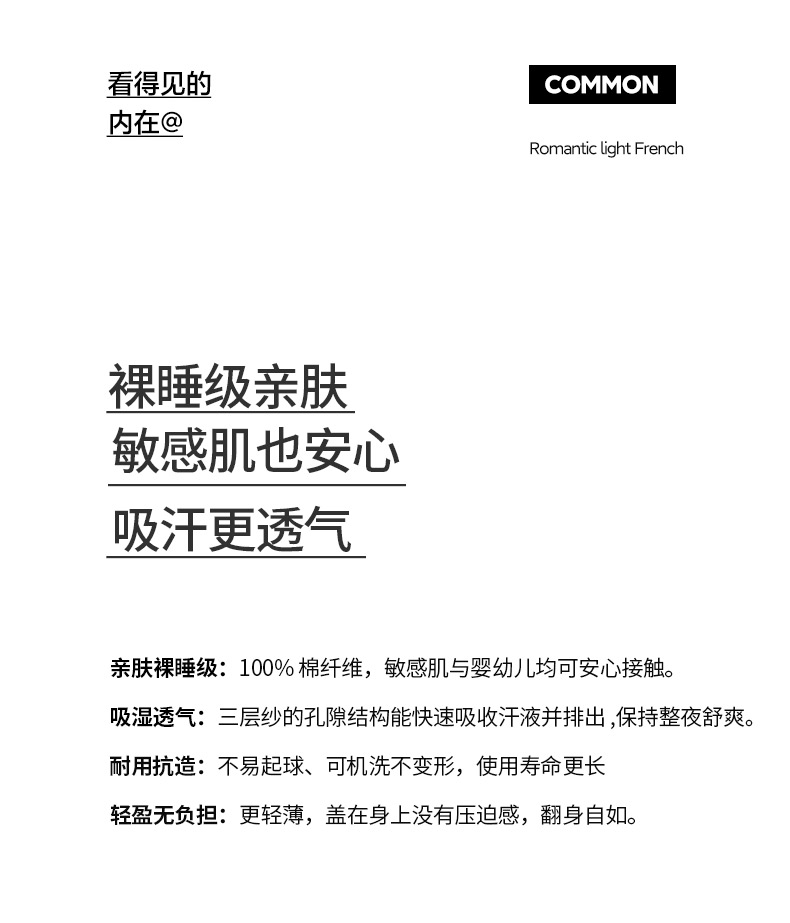 看得见的
内在@

COMMON

Romantic light French

裸睡级亲肤
敏感肌也安心
吸汗更透气

亲肤裸睡级：100% 棉纤维，敏感肌与婴幼儿均可安心接触。

吸湿透气：三层纱的孔隙结构能快速吸收汗液并排出，保持整夜舒爽。

耐用抗造：不易起球、可机洗不变形，使用寿命更长

轻盈无负担：更轻薄，盖在身上没有压迫感，翻身自如。